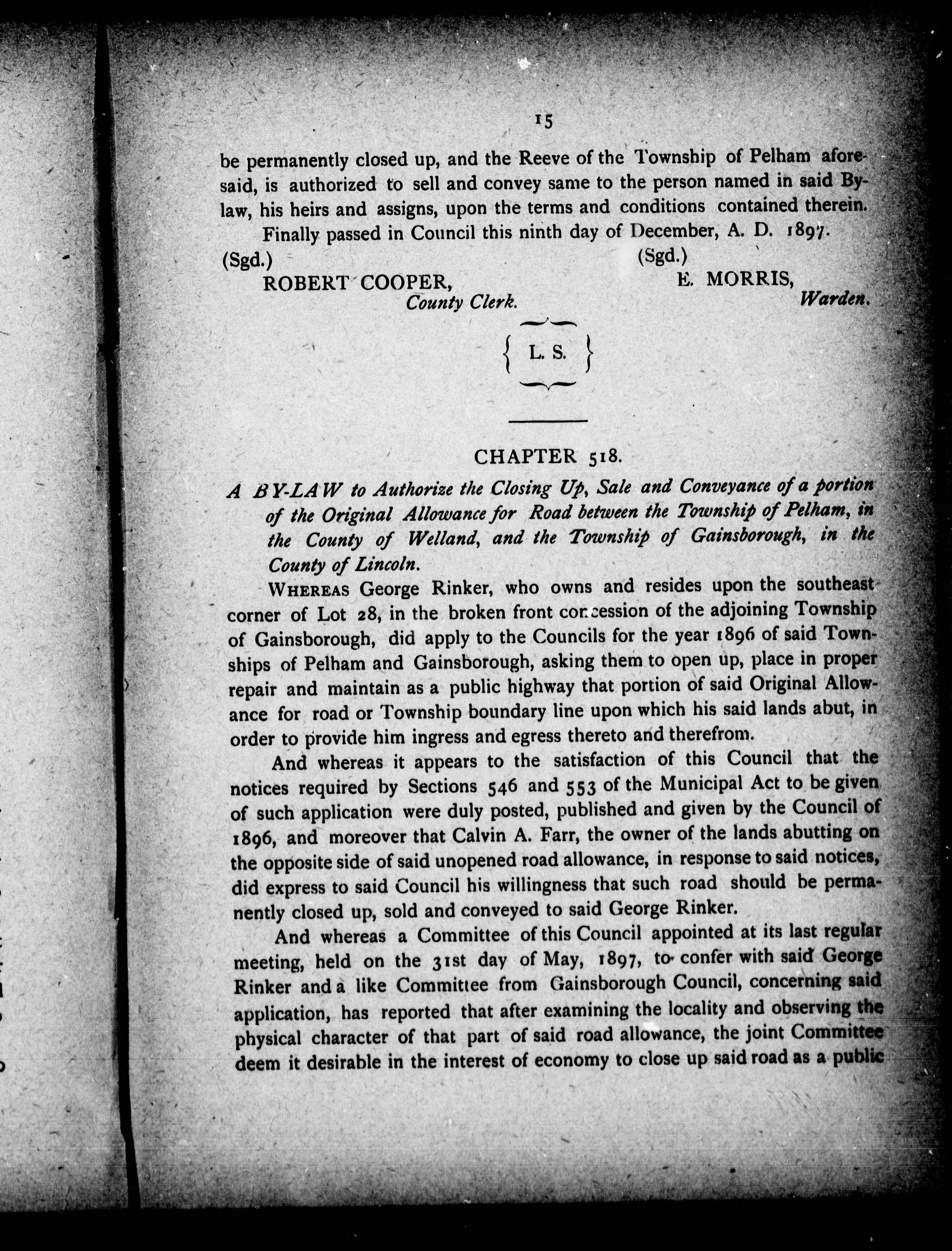 15

be permanently closed up, and the Reeve of the Township of Pelham aforesaid, is authorized to sell and convey same to the person named in said By-law, his heirs and assigns, upon the terms and conditions contained therein.

Finally passed in Council this ninth day of December, A. D. 1897.

(Sgd.)
ROBERT COOPER,
County Clerk.

(Sgd.)
E. MORRIS,
Warden.

L. S.

CHAPTER 518.

A BY-LAW to Authorize the Closing Up, Sale and Conveyance of a portion of the Original Allowance for Road between the Township of Pelham, in the County of Welland, and the Township of Gainsborough, in the County of Lincoln.

WHEREAS George Rinker, who owns and resides upon the southeast corner of Lot 28, in the broken front concession of the adjoining Township of Gainsborough, did apply to the Councils for the year 1896 of said Townships of Pelham and Gainsborough, asking them to open up, place in proper repair and maintain as a public highway that portion of said Original Allowance for road or Township boundary line upon which his said lands abut, in order to provide him ingress and egress thereto and therefrom.

And whereas it appears to the satisfaction of this Council that the notices required by Sections 546 and 553 of the Municipal Act to be given of such application were duly posted, published and given by the Council of 1896, and moreover that Calvin A. Farr, the owner of the lands abutting on the opposite side of said unopened road allowance, in response to said notices, did express to said Council his willingness that such road should be permanently closed up, sold and conveyed to said George Rinker.

And whereas a Committee of this Council appointed at its last regular meeting, held on the 31st day of May, 1897, to confer with said George Rinker and a like Committee from Gainsborough Council, concerning said application, has reported that after examining the locality and observing the physical character of that part of said road allowance, the joint Committee deem it desirable in the interest of economy to close up said road as a public